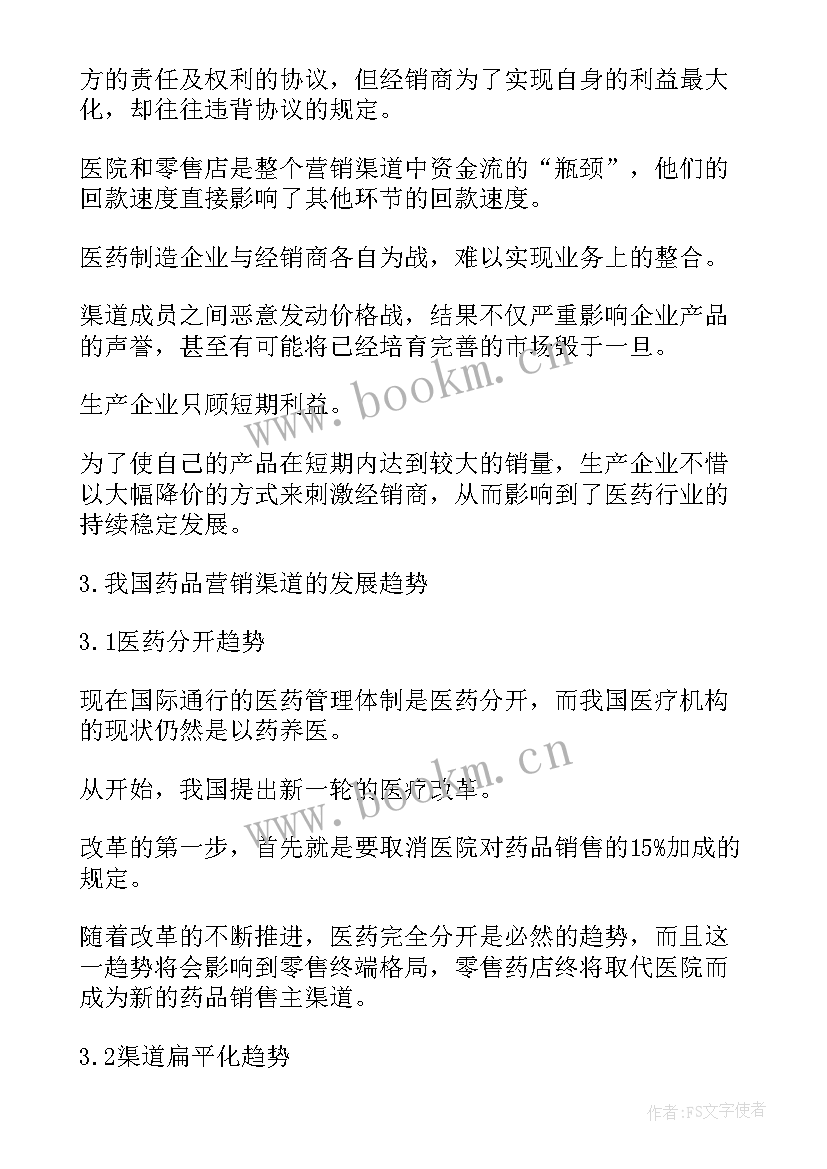 方的责任及权利的协议，但经销商为了实现自身的利益最大化，却往往违背协议的规定。

医院和零售店是整个营销渠道中资金流的“瓶颈”，他们的回款速度直接影响了其他环节的回款速度。

医药制造企业与经销商各自为战，难以实现业务上的整合。

渠道成员之间恶意发动价格战，结果不仅严重影响企业产品的声誉，甚至有可能将已经培育完善的市场毁于一旦。

生产企业只顾短期利益。

为了使自己的产品在短期内达到较大的销量，生产企业不惜以大幅降价的方式来刺激经销商，从而影响到了医药行业的持续稳定发展。

3.我国药品营销渠道的发展趋势

3.1医药分开趋势

现在国际通行的医药管理体制是医药分开，而我国医疗机构的现状仍然是以药养医。

从开始，我国提出新一轮的医疗改革。

改革的第一步，首先就是要取消医院对药品销售的15%加成的规定。

随着改革的不断推进，医药完全分开是必然的趋势，而且这一趋势将会影响到零售终端格局，零售药店终将取代医院而成为新的药品销售主渠道。

3.2渠道扁平化趋势

www.bookm.cn

www.bookm.cn

作者：FS文字使者